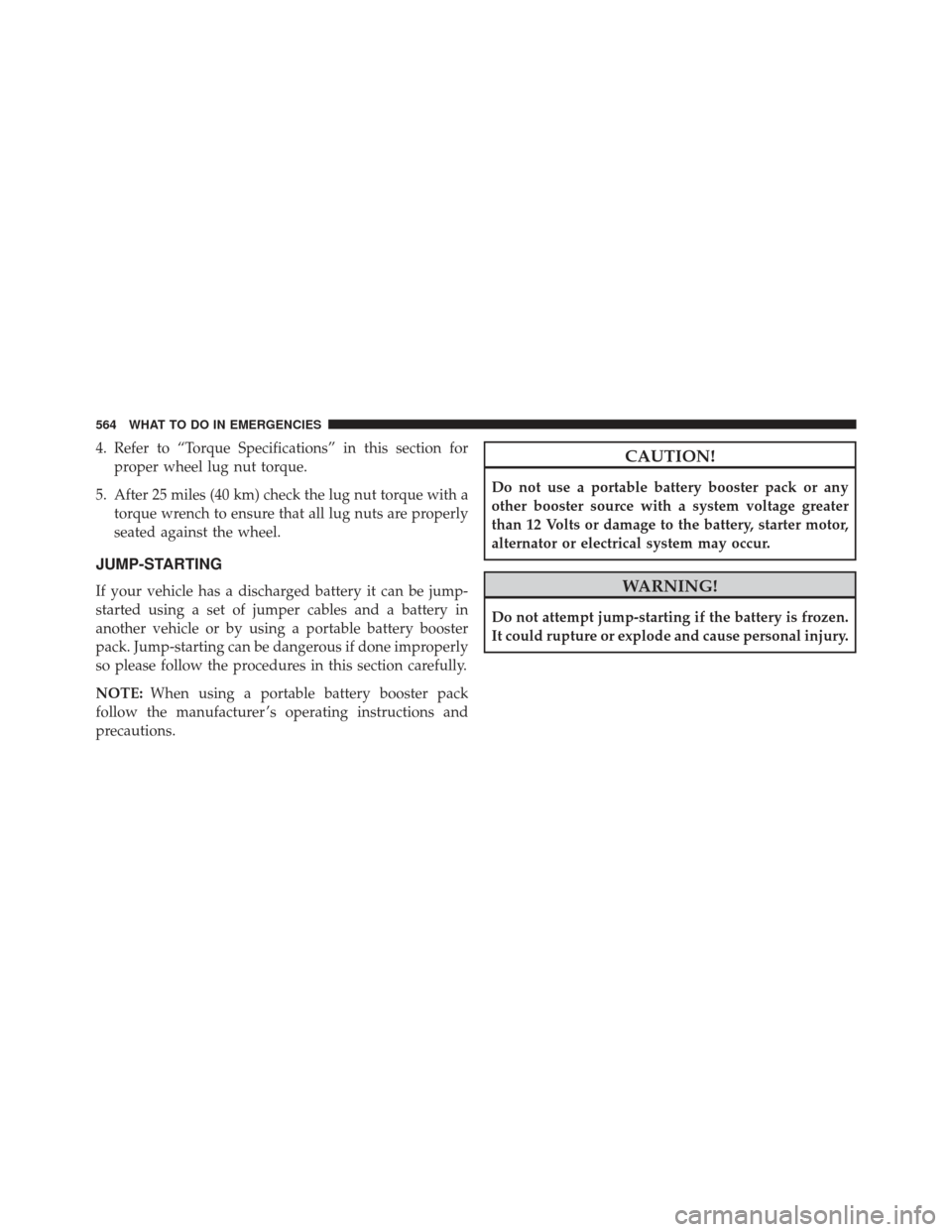 564 WHAT TO DO IN EMERGENCIES

4. Refer to “Torque Specifications” in this section for proper wheel lug nut torque.

5. After 25 miles (40 km) check the lug nut torque with a torque wrench to ensure that all lug nuts are properly seated against the wheel.

JUMP-STARTING

If your vehicle has a discharged battery it can be jump-started using a set of jumper cables and a battery in another vehicle or by using a portable battery booster pack. Jump-starting can be dangerous if done improperly so please follow the procedures in this section carefully.

NOTE: When using a portable battery booster pack follow the manufacturer’s operating instructions and precautions.

CAUTION!

Do not use a portable battery booster pack or any other booster source with a system voltage greater than 12 Volts or damage to the battery, starter motor, alternator or electrical system may occur.

WARNING!

Do not attempt jump-starting if the battery is frozen. It could rupture or explode and cause personal injury.

carmanualsonline.info